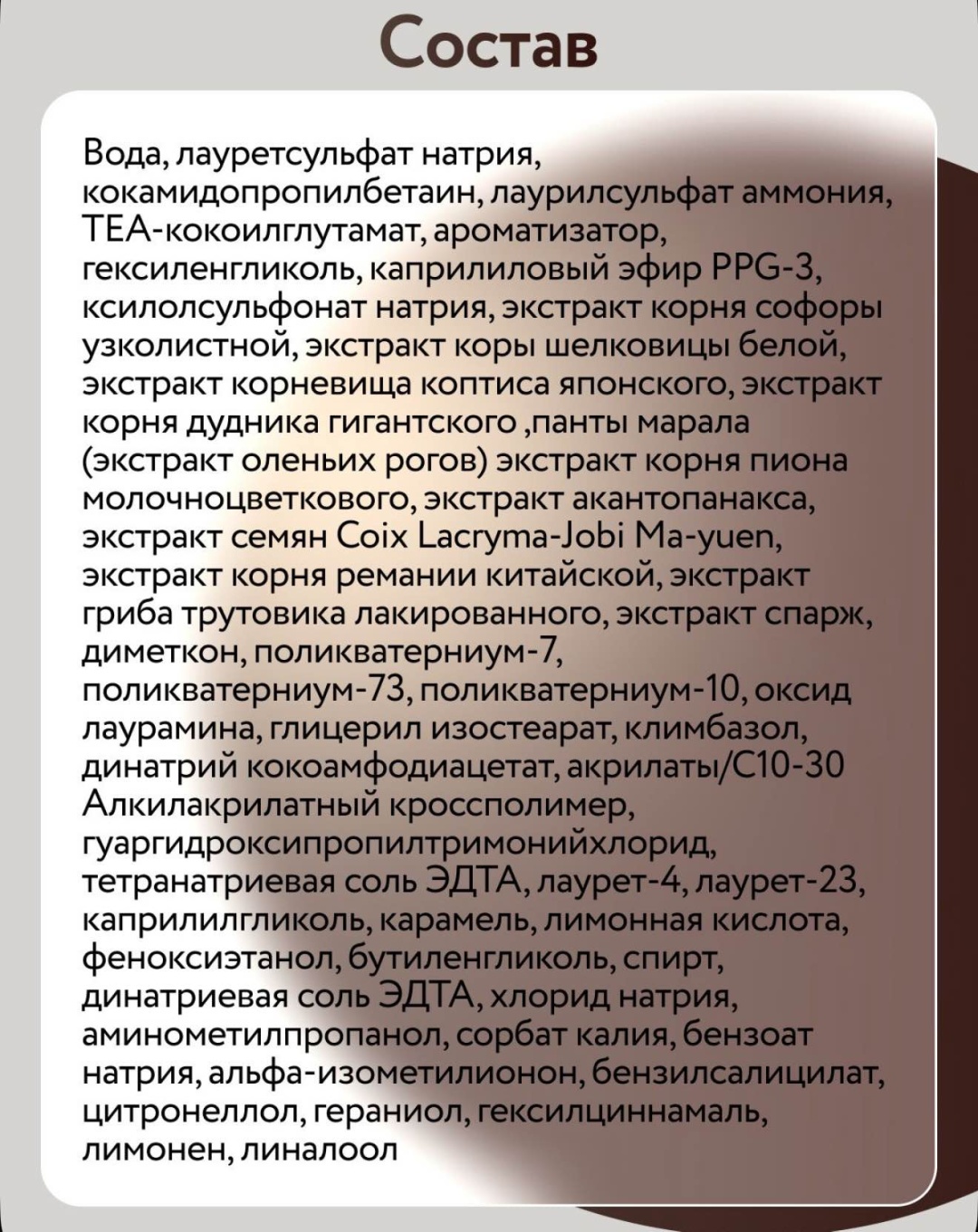 Состав

Вода, лауретсульфат натрия, кокамидопропилбетаин, лаурилсульфат аммония, ТЕА-кокоилглутамат, ароматизатор, гексиленгликоль, каприлиловый эфир PPG-3, ксилолсульфонат натрия, экстракт корня софоры узколистной, экстракт коры шелковицы белой, экстракт корневища коптиса японского, экстракт корня дудника гигантского ,панты марала (экстракт оленьих рогов) экстракт корня пиона молочноцветкового, экстракт акантопанакса, экстракт семян Coix Lacryma-Jobi Ma-yuen, экстракт корня ремании китайской, экстракт гриба трутовика лакированного, экстракт спарж, диметкон, поликватерниум-7, поликватерниум-73, поликватерниум-10, оксид лаурамина, глицерил изостеарат, климбазол, динатрий кокоамфодиацетат, акрилаты/С10-30 Алкилакрилатный кроссполимер, гуаргидроксипропилтримонийхлорид, тетранатриевая соль ЭДТА, лаурет-4, лаурет-23, каприлилгликоль, карамель, лимонная кислота, феноксиэтанол, бутиленгликоль, спирт, динатриевая соль ЭДТА, хлорид натрия, аминометилпропанол, сорбат калия, бензоат натрия, альфа-изометилионон, бензилсалицилат, цитронеллол, гераниол, гексилциннамаль, лимонен, линалоол